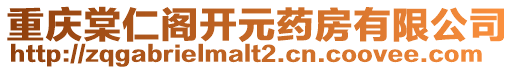 重庆棠仁阁开元药房有限公司
http://zqgabrielmalt2.cn.coovee.com